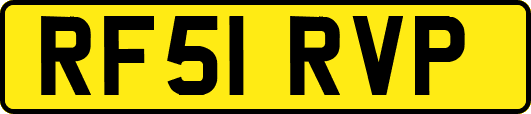 RF51 RVP